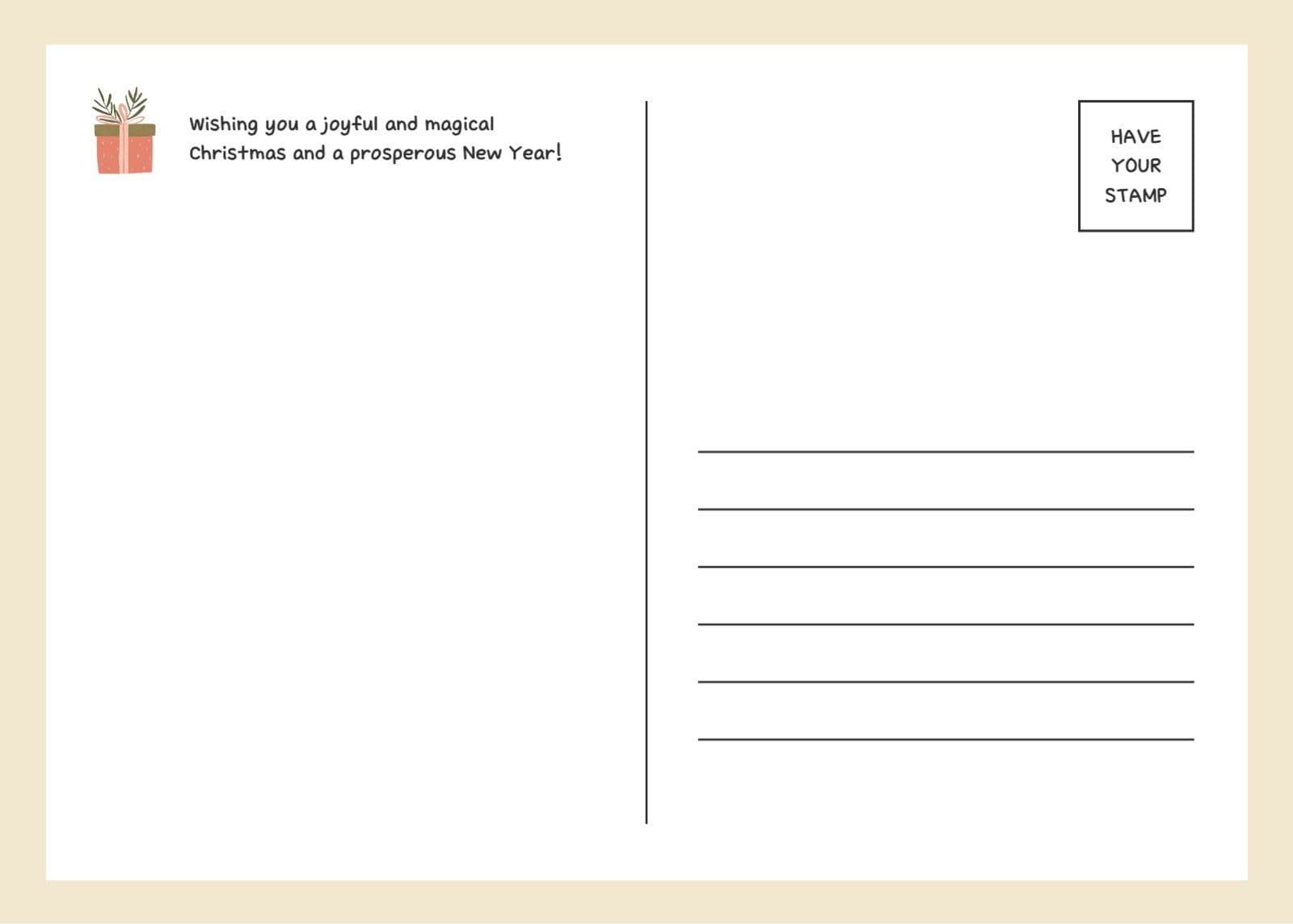 Wishing you a joyful and magical Christmas and a prosperous New Year!

HAVE YOUR STAMP